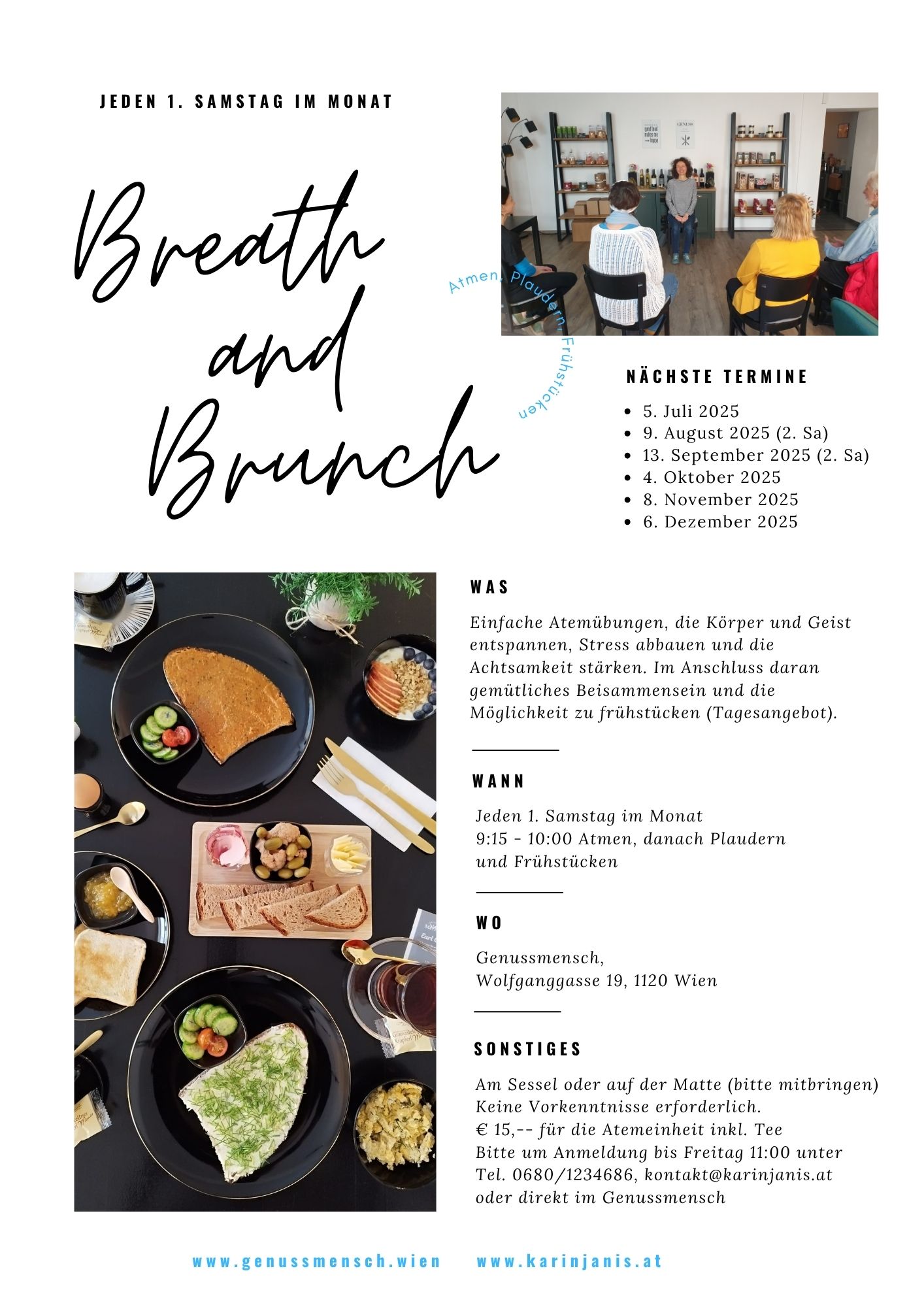 JEDEN 1. SAMSTAG IM MONAT

Breath and Brunch

Atmen, Plaudern, Frühstücken

NÄCHSTE TERMINE

- 5. Juli 2025
- 9. August 2025 (2. Sa)
- 13. September 2025 (2. Sa)
- 4. Oktober 2025
- 8. November 2025
- 6. Dezember 2025

WAS

Einfache Atemübungen, die Körper und Geist entspannen, Stress abbauen und die Achtsamkeit stärken. Im Anschluss daran gemütliches Beisammensein und die Möglichkeit zu frühstücken (Tagesangebot).

WANN

Jeden 1. Samstag im Monat
9:15 - 10:00 Atmen, danach Plaudern und Frühstücken

WO

Genussmensch,
Wolfganggasse 19, 1120 Wien

SONSTIGES

Am Sessel oder auf der Matte (bitte mitbringen)
Keine Vorkenntnisse erforderlich.
€ 15,-- für die Atemeinheit inkl. Tee
Bitte um Anmeldung bis Freitag 11:00 unter Tel. 0680/1234686, kontakt@karinjanis.at oder direkt im Genussmensch

www.genussmensch.wien www.karinjanis.at